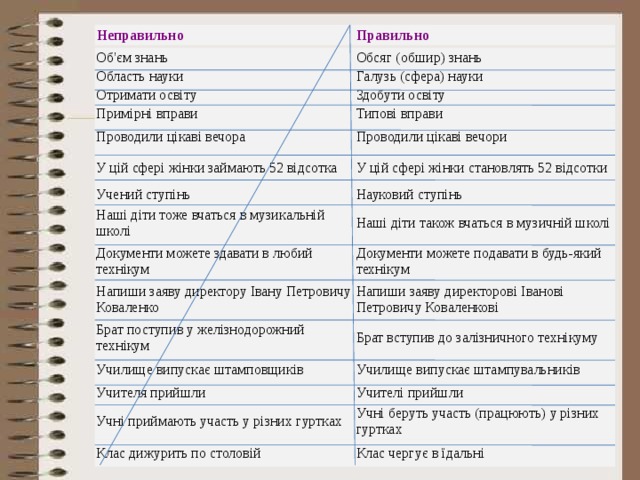 | Неправильно | Правильно |
|---|---|
| Об'єм знань | Обсяг (обшир) знань |
| Область науки | Галузь (сфера) науки |
| Отримати освіту | Здобути освіту |
| Примірні вправи | Типові вправи |
| Проводили цікаві вечора | Проводили цікаві вечори |
| У цій сфері жінки займають 52 відсотка | У цій сфері жінки становлять 52 відсотки |
| Учений ступінь | Науковий ступінь |
| Наші діти тоже вчаться в музикальній школі | Наші діти також вчаться в музичній школі |
| Документи можете здавати в любий технікум | Документи можете подавати в будь-який технікум |
| Напиши заяву директору Івану Петровичу Коваленко | Напиши заяву директорові Іванові Петровичу Коваленкові |
| Брат поступив у желізнодорожний технікум | Брат вступив до залізничного технікуму |
| Училище випускає штамповщиків | Училище випускає штампувальників |
| Учителя прийшли | Учителі прийшли |
| Учні приймають участь у різних гуртках | Учні беруть участь (працюють) у різних гуртках |
| Клас дижурить по столовій | Клас чергує в їдальні |